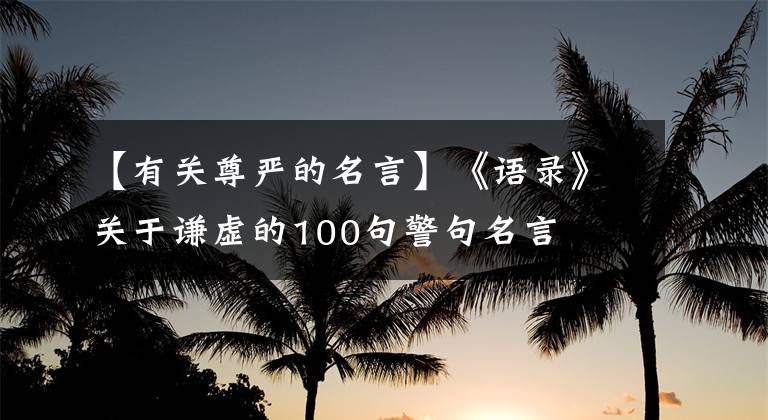 【有关尊严的名言】《语录》关于谦虚的100句警句名言